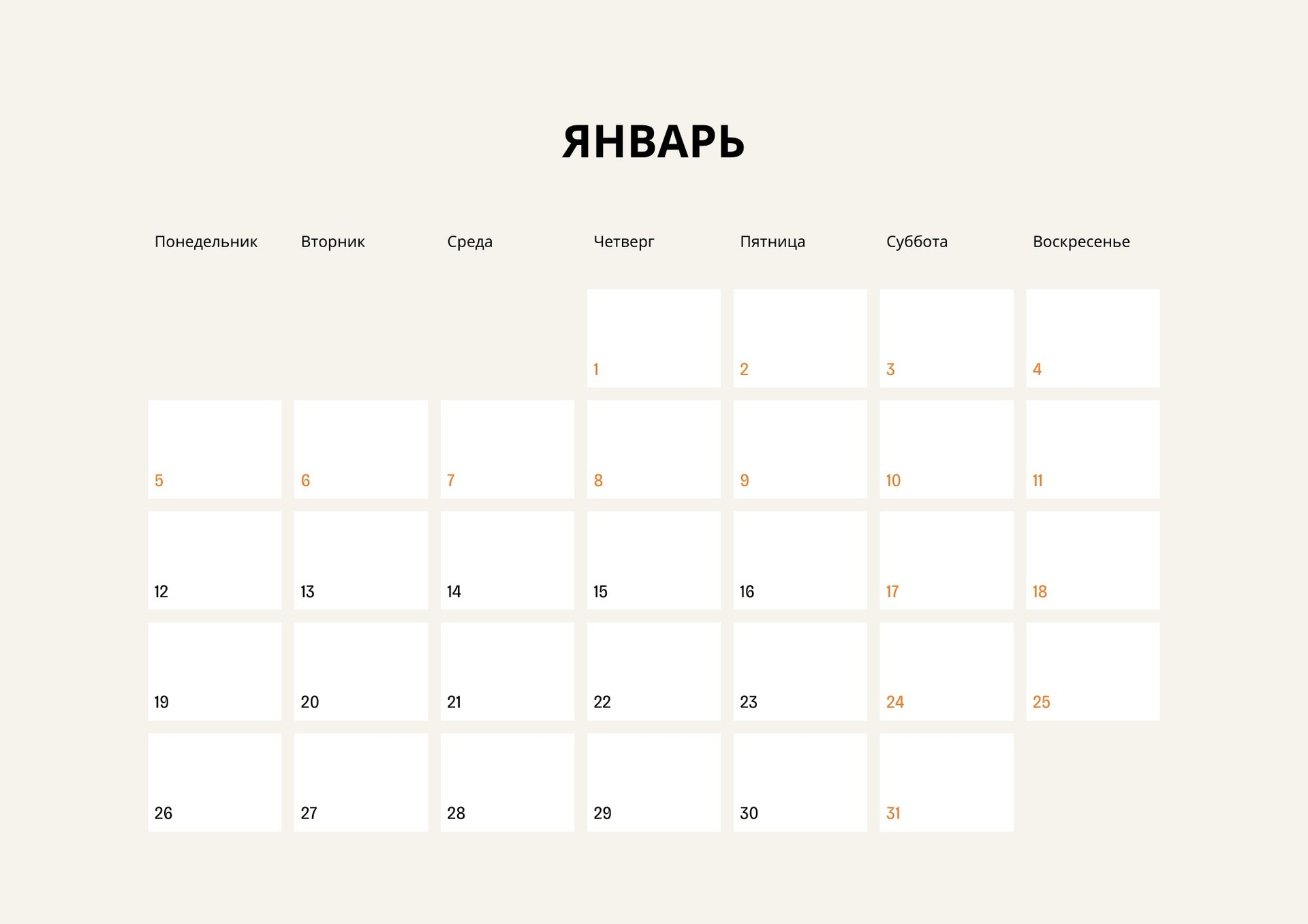 ЯНВАРЬ

| Понедельник | Вторник | Среда | Четверг | Пятница | Суббота | Воскресенье |
|---|---|---|---|---|---|---|
| | | | 1 | 2 | 3 | 4 |
| 5 | 6 | 7 | 8 | 9 | 10 | 11 |
| 12 | 13 | 14 | 15 | 16 | 17 | 18 |
| 19 | 20 | 21 | 22 | 23 | 24 | 25 |
| 26 | 27 | 28 | 29 | 30 | 31 | |